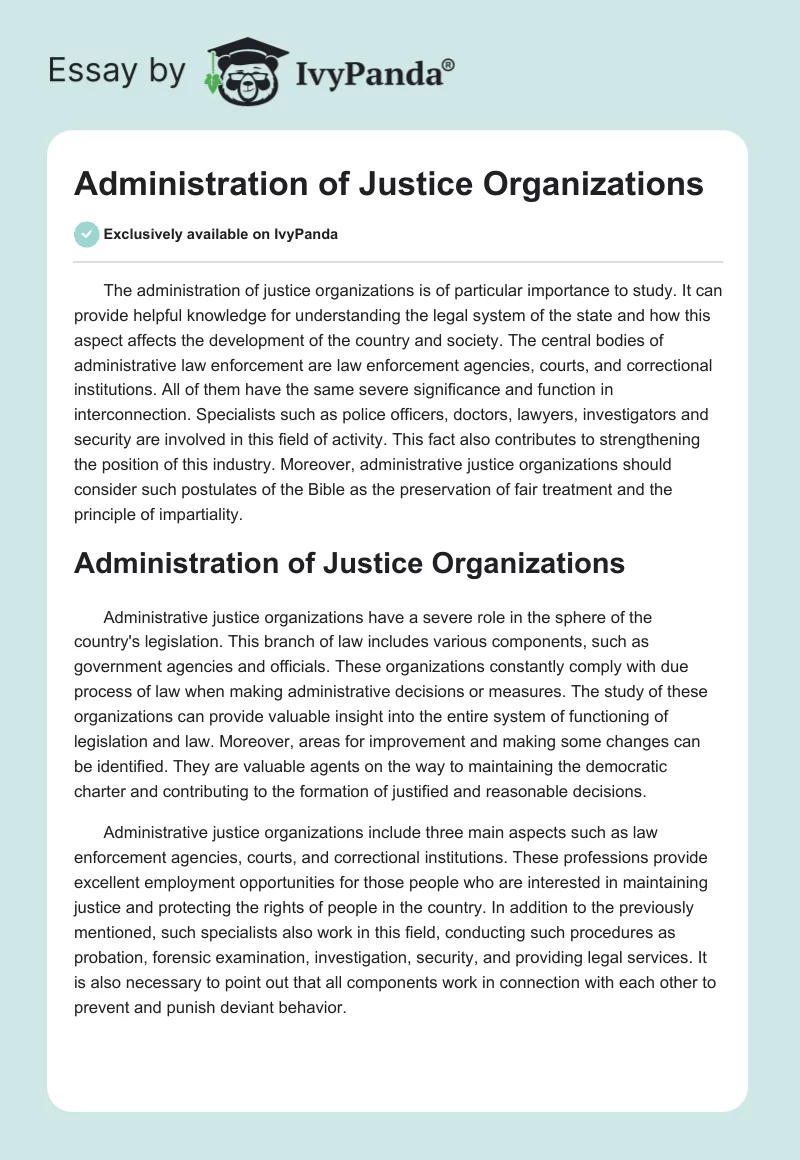 Essay by IvyPanda®

Administration of Justice Organizations

Exclusively available on IvyPanda

The administration of justice organizations is of particular importance to study. It can provide helpful knowledge for understanding the legal system of the state and how this aspect affects the development of the country and society. The central bodies of administrative law enforcement are law enforcement agencies, courts, and correctional institutions. All of them have the same severe significance and function in interconnection. Specialists such as police officers, doctors, lawyers, investigators and security are involved in this field of activity. This fact also contributes to strengthening the position of this industry. Moreover, administrative justice organizations should consider such postulates of the Bible as the preservation of fair treatment and the principle of impartiality.

Administration of Justice Organizations

Administrative justice organizations have a severe role in the sphere of the country's legislation. This branch of law includes various components, such as government agencies and officials. These organizations constantly comply with due process of law when making administrative decisions or measures. The study of these organizations can provide valuable insight into the entire system of functioning of legislation and law. Moreover, areas for improvement and making some changes can be identified. They are valuable agents on the way to maintaining the democratic charter and contributing to the formation of justified and reasonable decisions.

Administrative justice organizations include three main aspects such as law enforcement agencies, courts, and correctional institutions. These professions provide excellent employment opportunities for those people who are interested in maintaining justice and protecting the rights of people in the country. In addition to the previously mentioned, such specialists also work in this field, conducting such procedures as probation, forensic examination, investigation, security, and providing legal services. It is also necessary to point out that all components work in connection with each other to prevent and punish deviant behavior.